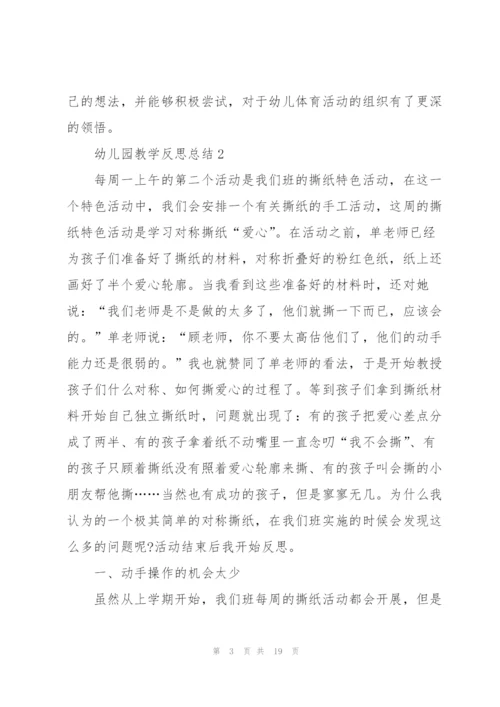 己的想法，并能够积极尝试，对于幼儿体育活动的组织有了更深的领悟。

幼儿园教学反思总结2

每周一上午的第二个活动是我们班的撕纸特色活动，在这一个特色活动中，我们会安排一个有关撕纸的手工活动，这周的撕纸特色活动是学习对称撕纸“爱心”。在活动之前，单老师已经为孩子们准备好了撕纸的材料，对称折叠好的粉红色纸，纸上还画好了半个爱心轮廓。当我看到这些准备好的材料时，还对她说：“我们老师是不是做的太多了，他们就撕一下而已，应该会的。”单老师说：“顾老师，你不要太高估他们了，他们的动手能力还是很弱的。”我也就赞同了单老师的看法，于是开始教授孩子们什么对称、如何撕爱心的过程了。等到孩子们拿到撕纸材料开始自己独立撕纸时，问题就出现了：有的孩子把爱心差点分成了两半、有的孩子拿着纸不动嘴里一直念叨“我不会撕”、有的孩子只顾着撕纸没有照着爱心轮廓来撕、有的孩子叫会撕的小朋友帮他撕……当然也有成功的孩子，但是寥寥无几。为什么我认为的一个极其简单的对称撕纸，在我们班实施的时候会发现这么多的问题呢?活动结束后我开始反思。

一、动手操作的机会太少

虽然从上学期开始，我们班每周的撕纸活动都会开展，但是

第 3 页 共 19 页